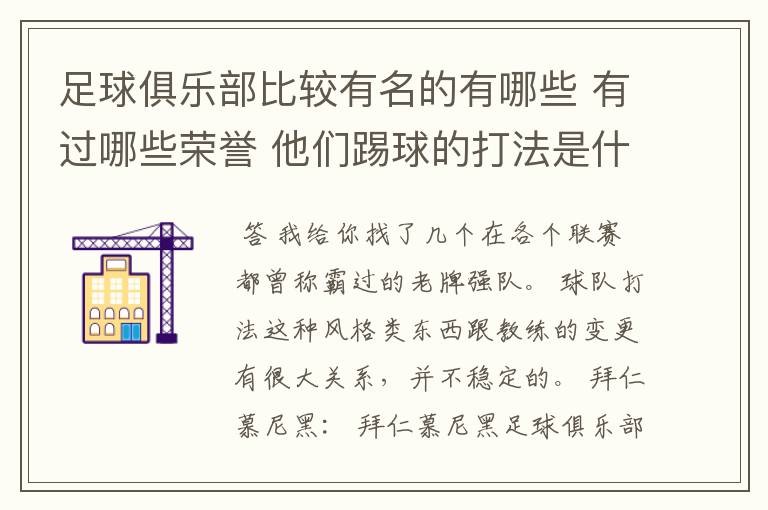 足球俱乐部比较有名的有哪些 有过哪些荣誉 他们踢球的打法是什

答 我给你找了几个在各个联赛都曾称霸过的老牌强队。 球队打法这种风格类东西跟教练的变更有很大关系，并不稳定的。 拜仁慕尼黑： 拜仁慕尼黑足球俱乐部